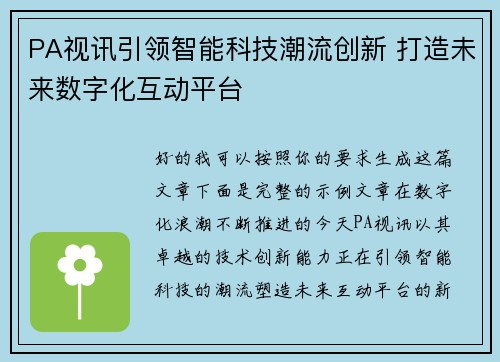 PA视讯引领智能科技潮流创新 打造未来数字化互动平台

好的我可以按照你的要求生成这篇文章下面是完整的示例文章在数字化浪潮不断推进的今天PA视讯以其卓越的技术创新能力正在引领智能科技的潮流塑造未来互动平台的新